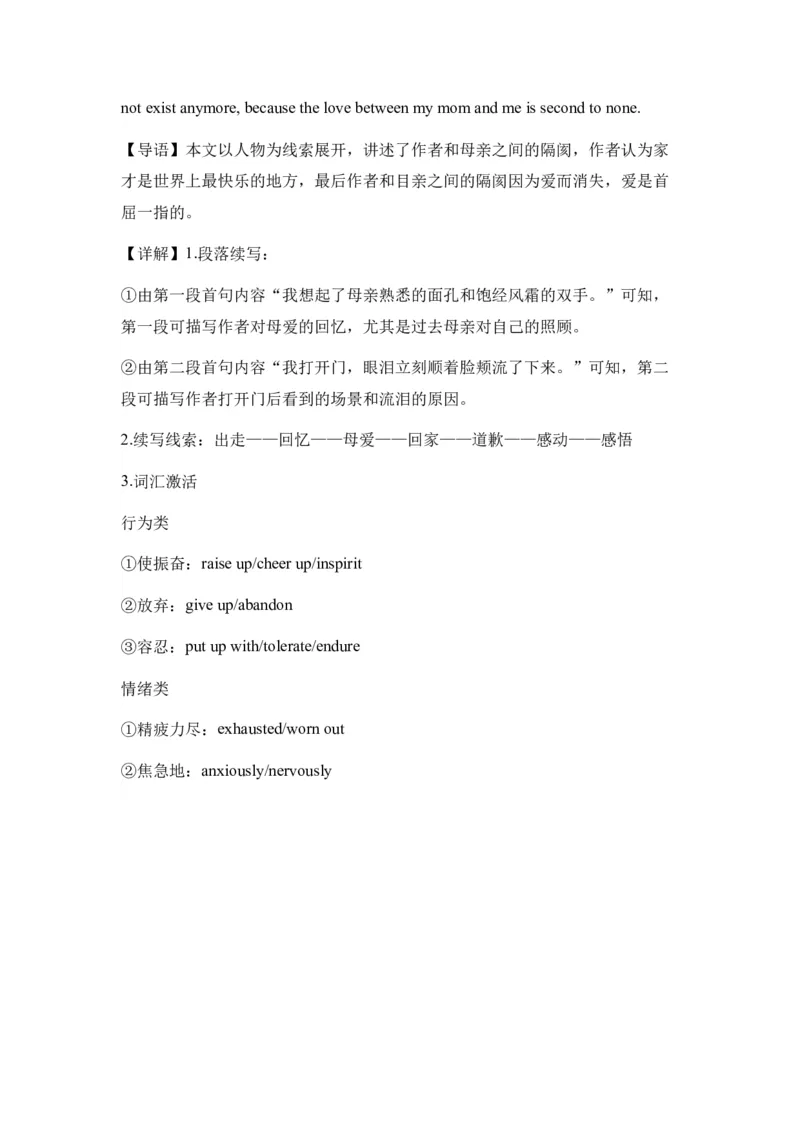 not exist anymore, because the love between my mom and me is second to none.

【导语】本文以人物为线索展开，讲述了作者和母亲之间的隔阂，作者认为家才是世界上最快乐的地方，最后作者和目亲之间的隔阂因为爱而消失，爱是首屈一指的。

【详解】1.段落续写：

①由第一段首句内容“我想起了母亲熟悉的面孔和饱经风霜的双手。”可知，第一段可描写作者对母爱的回忆，尤其是过去母亲对自己的照顾。

②由第二段首句内容“我打开门，眼泪立刻顺着脸颊流了下来。”可知，第二段可描写作者打开门后看到的场景和流泪的原因。

2.续写线索：出走——回忆——母爱——回家——道歉——感动——感悟

3.词汇激活

行为类

①使振奋：raise up/cheer up/inspirit

②放弃：give up/abandon

③容忍：put up with/tolerate/endure

情绪类

①精疲力尽：exhausted/worn out

②焦急地：anxiously/nervously